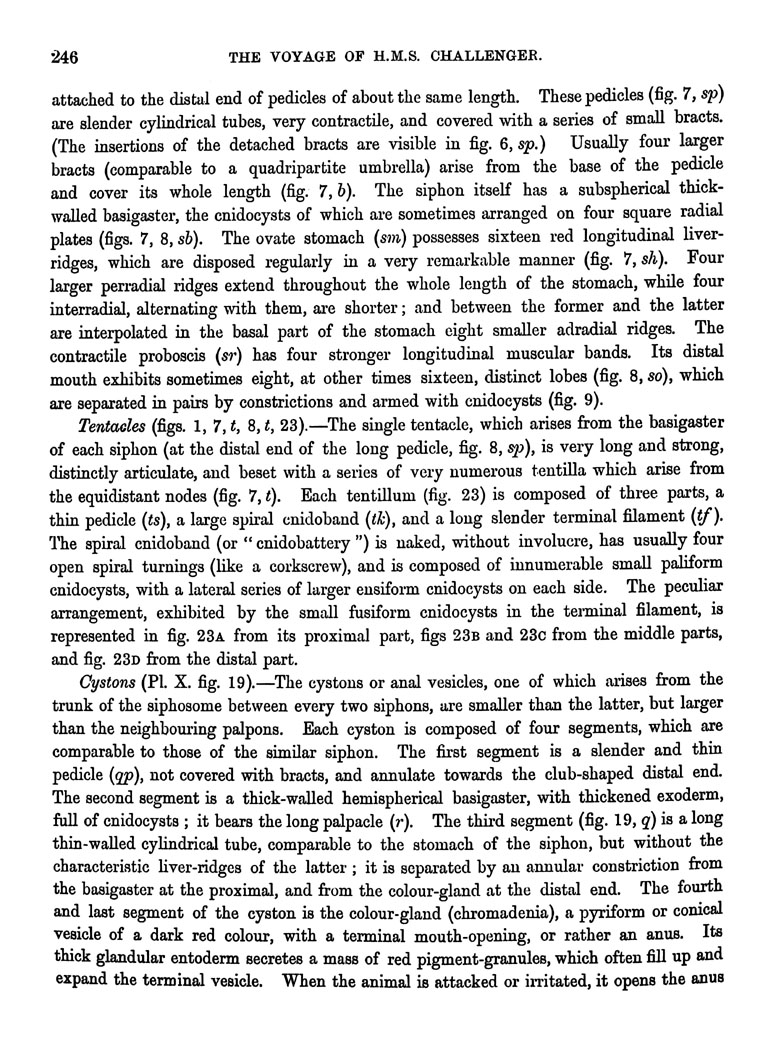 246

THE VOYAGE OF H.M.S. CHALLENGER.

attached to the distal end of pedicles of about the same length. These pedicles (fig. 7, sp) are slender cylindrical tubes, very contractile, and covered with a series of small bracts. (The insertions of the detached bracts are visible in fig. 6, sp.) Usually four larger bracts (comparable to a quadripartite umbrella) arise from the base of the pedicle and cover its whole length (fig. 7, b). The siphon itself has a subspherical thick-walled basigaster, the cnidocysts of which are sometimes arranged on four square radial plates (figs. 7, 8, sb). The ovate stomach (sm) possesses sixteen red longitudinal liver-ridges, which are disposed regularly in a very remarkable manner (fig. 7, sh). Four larger perradial ridges extend throughout the whole length of the stomach, while four interradial, alternating with them, are shorter; and between the former and the latter are interpolated in the basal part of the stomach eight smaller adradial ridges. The contractile proboscis (sr) has four stronger longitudinal muscular bands. Its distal mouth exhibits sometimes eight, at other times sixteen, distinct lobes (fig. 8, so), which are separated in pairs by constrictions and armed with cnidocysts (fig. 9).

Tentacles (figs. 1, 7, t, 8, t, 23).—The single tentacle, which arises from the basigaster of each siphon (at the distal end of the long pedicle, fig. 8, sp), is very long and strong, distinctly articulate, and beset with a series of very numerous tentilla which arise from the equidistant nodes (fig. 7, t). Each tentillum (fig. 23) is composed of three parts, a thin pedicle (ts), a large spiral cnidoband (tk), and a long slender terminal filament (tf). The spiral cnidoband (or "cnidobattery") is naked, without involucre, has usually four open spiral turnings (like a corkscrew), and is composed of innumerable small paliform cnidocysts, with a lateral series of larger ensiform cnidocysts on each side. The peculiar arrangement, exhibited by the small fusiform cnidocysts in the terminal filament, is represented in fig. 23A from its proximal part, figs 23B and 23C from the middle parts, and fig. 23D from the distal part.

Cystons (Pl. X. fig. 19).—The cystons or anal vesicles, one of which arises from the trunk of the siphosome between every two siphons, are smaller than the latter, but larger than the neighbouring palpons. Each cyston is composed of four segments, which are comparable to those of the similar siphon. The first segment is a slender and thin pedicle (qp), not covered with bracts, and annulate towards the club-shaped distal end. The second segment is a thick-walled hemispherical basigaster, with thickened exoderm, full of cnidocysts; it bears the long palpacle (r). The third segment (fig. 19, q) is a long thin-walled cylindrical tube, comparable to the stomach of the siphon, but without the characteristic liver-ridges of the latter; it is separated by an annular constriction from the basigaster at the proximal, and from the colour-gland at the distal end. The fourth and last segment of the cyston is the colour-gland (chromadenia), a pyriform or conical vesicle of a dark red colour, with a terminal mouth-opening, or rather an anus. Its thick glandular entoderm secretes a mass of red pigment-granules, which often fill up and expand the terminal vesicle. When the animal is attacked or irritated, it opens the anus